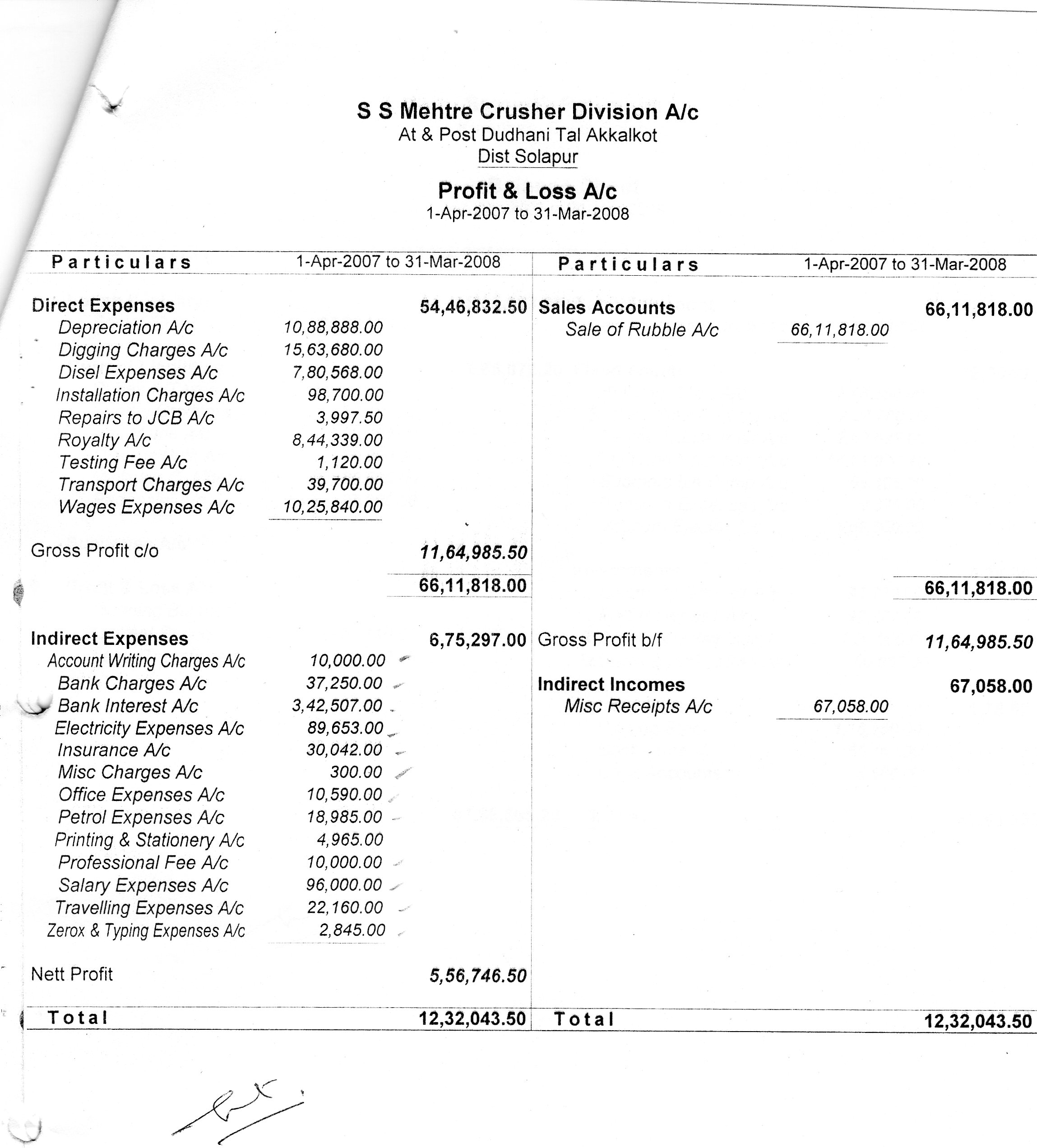 S S Mehtre Crusher Division A/c
At & Post Dudhani Tal Akkalkot
Dist Solapur

Profit & Loss A/c
1-Apr-2007 to 31-Mar-2008

| Particulars | 1-Apr-2007 to 31-Mar-2008 | | Particulars | 1-Apr-2007 to 31-Mar-2008 | |
|---|---|---|---|---|---|
| Direct Expenses | | 54,46,832.50 | Sales Accounts | | 66,11,818.00 |
| Depreciation A/c | 10,88,888.00 | | Sale of Rubble A/c | 66,11,818.00 | |
| Digging Charges A/c | 15,63,680.00 | | | | |
| Disel Expenses A/c | 7,80,568.00 | | | | |
| Installation Charges A/c | 98,700.00 | | | | |
| Repairs to JCB A/c | 3,997.50 | | | | |
| Royalty A/c | 8,44,339.00 | | | | |
| Testing Fee A/c | 1,120.00 | | | | |
| Transport Charges A/c | 39,700.00 | | | | |
| Wages Expenses A/c | 10,25,840.00 | | | | |
| Gross Profit c/o | | 11,64,985.50 | | | |
| | | 66,11,818.00 | | | 66,11,818.00 |
| Indirect Expenses | | 6,75,297.00 | Gross Profit b/f | | 11,64,985.50 |
| Account Writing Charges A/c | 10,000.00 | | | | |
| Bank Charges A/c | 37,250.00 | | Indirect Incomes | | 67,058.00 |
| Bank Interest A/c | 3,42,507.00 | | Misc Receipts A/c | 67,058.00 | |
| Electricity Expenses A/c | 89,653.00 | | | | |
| Insurance A/c | 30,042.00 | | | | |
| Misc Charges A/c | 300.00 | | | | |
| Office Expenses A/c | 10,590.00 | | | | |
| Petrol Expenses A/c | 18,985.00 | | | | |
| Printing & Stationery A/c | 4,965.00 | | | | |
| Professional Fee A/c | 10,000.00 | | | | |
| Salary Expenses A/c | 96,000.00 | | | | |
| Travelling Expenses A/c | 22,160.00 | | | | |
| Zerox & Typing Expenses A/c | 2,845.00 | | | | |
| Nett Profit | | 5,56,746.50 | | | |
| Total | | 12,32,043.50 | Total | | 12,32,043.50 |